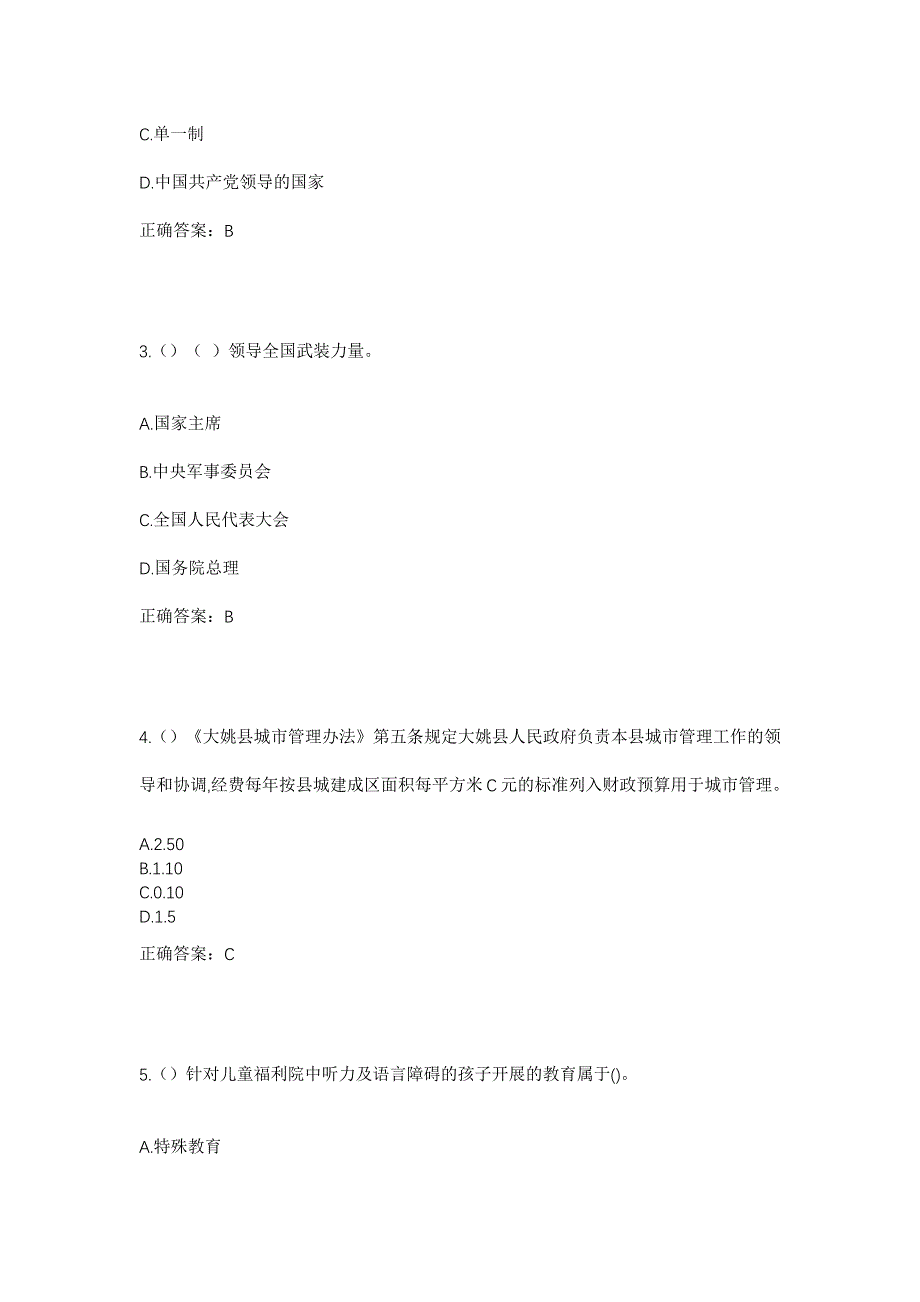 C.单一制

D.中国共产党领导的国家

正确答案：B

3.（）（ ）领导全国武装力量。

A.国家主席

B.中央军事委员会

C.全国人民代表大会

D.国务院总理

正确答案：B

4.（）《大姚县城市管理办法》第五条规定大姚县人民政府负责本县城市管理工作的领导和协调,经费每年按县城建成区面积每平方米C元的标准列入财政预算用于城市管理。

A.2.50
B.1.10
C.0.10
D.1.5

正确答案：C

5.（）针对儿童福利院中听力及语言障碍的孩子开展的教育属于()。

A.特殊教育